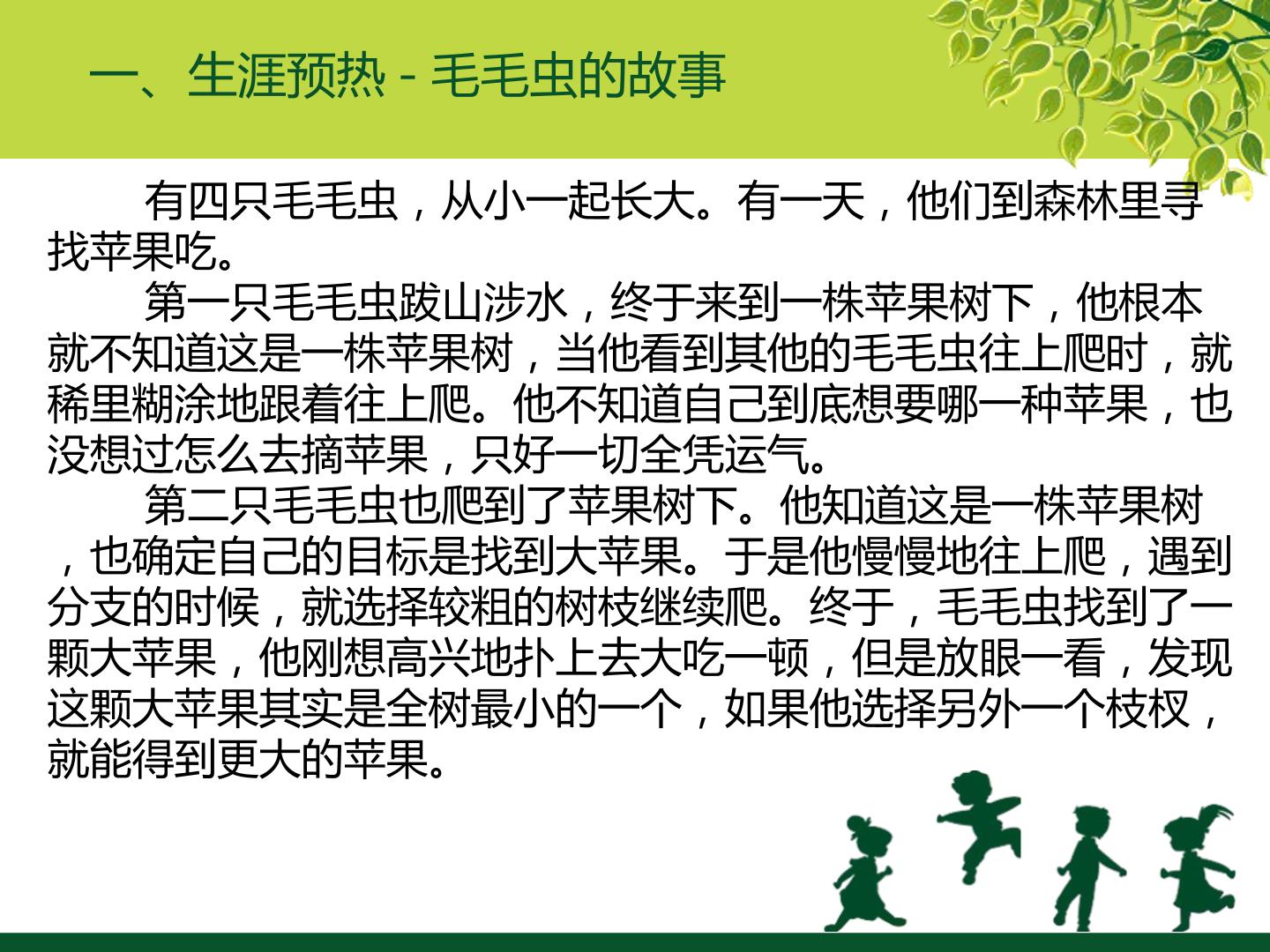 一、生涯预热 - 毛毛虫的故事

有四只毛毛虫，从小一起长大。有一天，他们到森林里寻找苹果吃。

第一只毛毛虫跋山涉水，终于来到一株苹果树下，他根本就不知道这是一株苹果树，当他看到其他的毛毛虫往上爬时，就稀里糊涂地跟着往上爬。他不知道自己到底想要哪一种苹果，也没想过怎么去摘苹果，只好一切全凭运气。

第二只毛毛虫也爬到了苹果树下。他知道这是一株苹果树，也确定自己的目标是找到大苹果。于是他慢慢地往上爬，遇到分支的时候，就选择较粗的树枝继续爬。终于，毛毛虫找到了一颗大苹果，他刚想高兴地扑上去大吃一顿，但是放眼一看，发现这颗大苹果其实是全树最小的一个，如果他选择另外一个枝杈，就能得到更大的苹果。